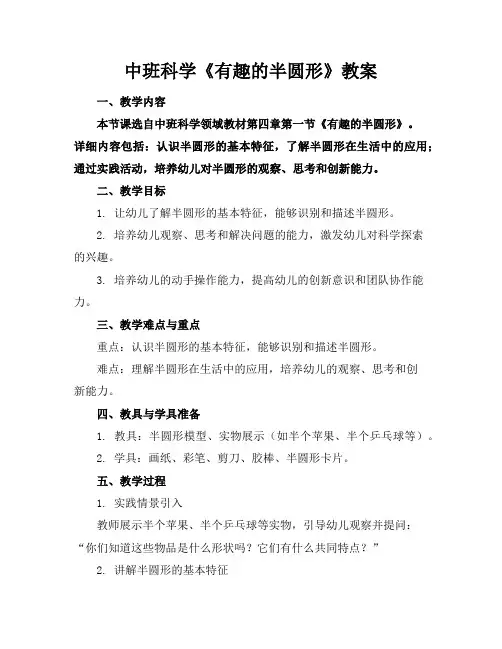 中班科学《有趣的半圆形》教案

一、教学内容

本节课选自中班科学领域教材第四章第一节《有趣的半圆形》。详细内容包括：认识半圆形的基本特征，了解半圆形在生活中的应用；通过实践活动，培养幼儿对半圆形的观察、思考和创新能力。

二、教学目标

1. 让幼儿了解半圆形的基本特征，能够识别和描述半圆形。

2. 培养幼儿观察、思考和解决问题的能力，激发幼儿对科学探索的兴趣。

3. 培养幼儿的动手操作能力，提高幼儿的创新意识和团队协作能力。

三、教学难点与重点

重点：认识半圆形的基本特征，能够识别和描述半圆形。

难点：理解半圆形在生活中的应用，培养幼儿的观察、思考和创新能力。

四、教具与学具准备

1. 教具：半圆形模型、实物展示（如半个苹果、半个乒乓球等）。

2. 学具：画纸、彩笔、剪刀、胶棒、半圆形卡片。

五、教学过程

1. 实践情景引入

教师展示半个苹果、半个乒乓球等实物，引导幼儿观察并提问：“你们知道这些物品是什么形状吗？它们有什么共同特点？”

2. 讲解半圆形的基本特征